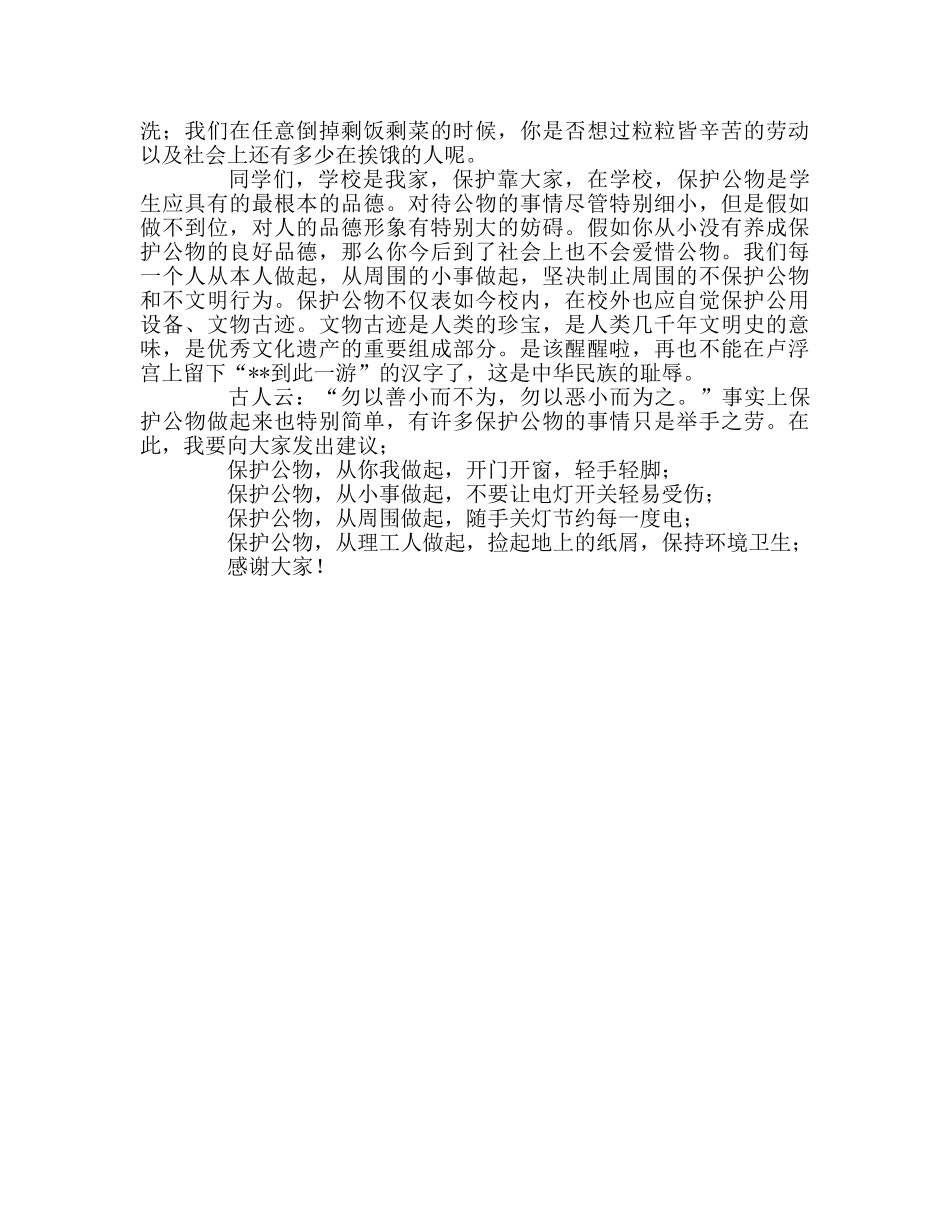 洗；我们在任意倒掉剩饭剩菜的时候，你是否想过粒粒皆辛苦的劳动以及社会上还有多少在挨饿的人呢。

同学们，学校是我家，保护靠大家，在学校，保护公物是学生应具有的最根本的品德。对待公物的事情尽管特别细小，但是假如做不到位，对人的品德形象有特别大的妨碍。假如你从小没有养成保护公物的良好品德，那么你今后到了社会上也不会爱惜公物。我们每一个人从本人做起，从周围的小事做起，坚决制止周围的不保护公物和不文明行为。保护公物不仅表如今校内，在校外也应自觉保护公用设备、文物古迹。文物古迹是人类的珍宝，是人类几千年文明史的意味，是优秀文化遗产的重要组成部分。是该醒醒啦，再也不能在卢浮宫上留下“**到此一游”的汉字了，这是中华民族的耻辱。

古人云：“勿以善小而不为，勿以恶小而为之。”事实上保护公物做起来也特别简单，有许多保护公物的事情只是举手之劳。在此，我要向大家发出建议；

保护公物，从你我做起，开门开窗，轻手轻脚；

保护公物，从小事做起，不要让电灯开关轻易受伤；

保护公物，从周围做起，随手关灯节约每一度电；

保护公物，从理工人做起，捡起地上的纸屑，保持环境卫生；

感谢大家！